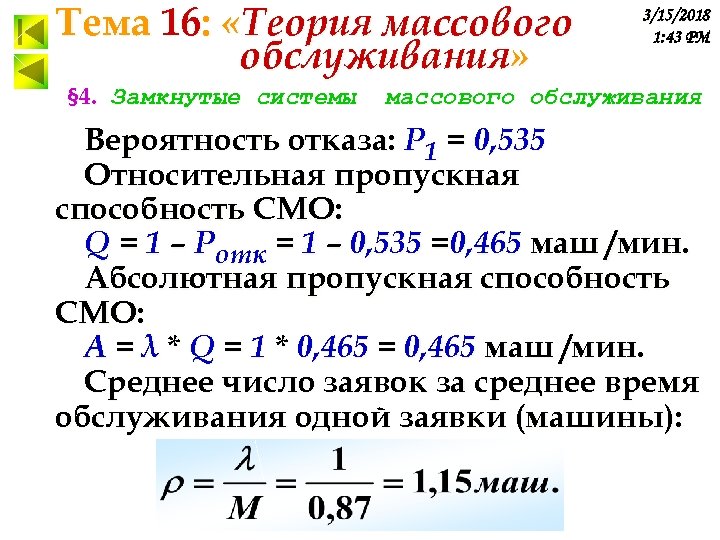 Тема 16: «Теория массового обслуживания»

3/15/2018 1:43 PM

§4. Замкнутые системы массового обслуживания

Вероятность отказа: $P_1 = 0{,}535$

Относительная пропускная способность СМО:

$Q = 1 - P_{отк} = 1 - 0{,}535 = 0{,}465$ маш /мин.

Абсолютная пропускная способность СМО:

$A = \lambda * Q = 1 * 0{,}465 = 0{,}465$ маш /мин.

Среднее число заявок за среднее время обслуживания одной заявки (машины):

$\rho = \frac{\lambda}{M} = \frac{1}{0{,}87} = 1{,}15 маш.$